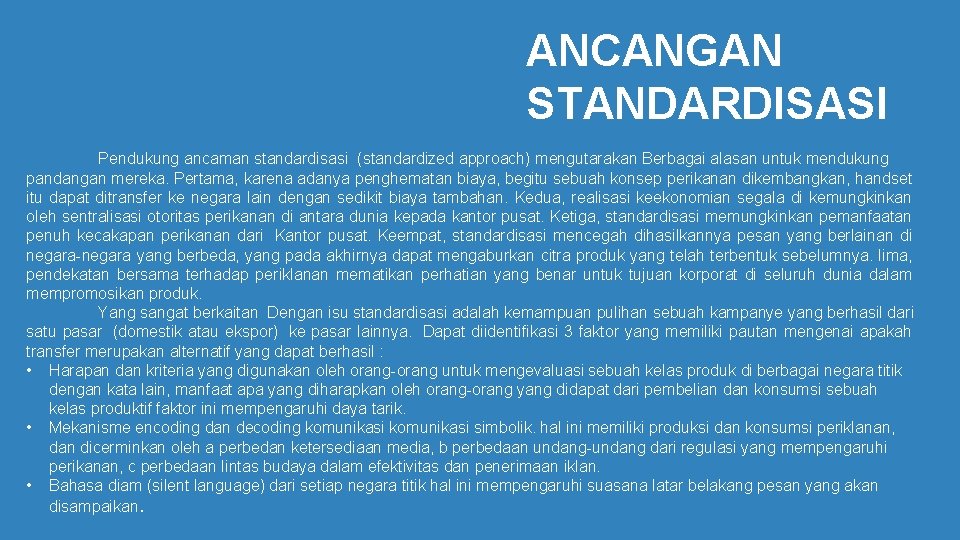 ANCANGAN STANDARDISASI

Pendukung ancaman standardisasi (standardized approach) mengutarakan Berbagai alasan untuk mendukung pandangan mereka. Pertama, karena adanya penghematan biaya, begitu sebuah konsep perikanan dikembangkan, handset itu dapat ditransfer ke negara lain dengan sedikit biaya tambahan. Kedua, realisasi keekonomian segala di kemungkinkan oleh sentralisasi otoritas perikanan di antara dunia kepada kantor pusat. Ketiga, standardisasi memungkinkan pemanfaatan penuh kecakapan perikanan dari Kantor pusat. Keempat, standardisasi mencegah dihasilkannya pesan yang berlainan di negara-negara yang berbeda, yang pada akhirnya dapat mengaburkan citra produk yang telah terbentuk sebelumnya. lima, pendekatan bersama terhadap periklanan mematikan perhatian yang benar untuk tujuan korporat di seluruh dunia dalam mempromosikan produk.

Yang sangat berkaitan Dengan isu standardisasi adalah kemampuan pulihan sebuah kampanye yang berhasil dari satu pasar (domestik atau ekspor) ke pasar lainnya. Dapat diidentifikasi 3 faktor yang memiliki pautan mengenai apakah transfer merupakan alternatif yang dapat berhasil :
• Harapan dan kriteria yang digunakan oleh orang-orang untuk mengevaluasi sebuah kelas produk di berbagai negara titik dengan kata lain, manfaat apa yang diharapkan oleh orang-orang yang didapat dari pembelian dan konsumsi sebuah kelas produktif faktor ini mempengaruhi daya tarik.
• Mekanisme encoding dan decoding komunikasi komunikasi simbolik. hal ini memiliki produksi dan konsumsi periklanan, dan dicerminkan oleh a perbedan ketersediaan media, b perbedaan undang-undang dari regulasi yang mempengaruhi perikanan, c perbedaan lintas budaya dalam efektivitas dan penerimaan iklan.
• Bahasa diam (silent language) dari setiap negara titik hal ini mempengaruhi suasana latar belakang pesan yang akan disampaikan.